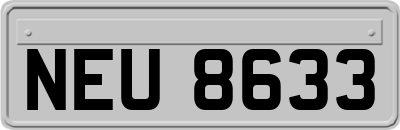 NEU 8633